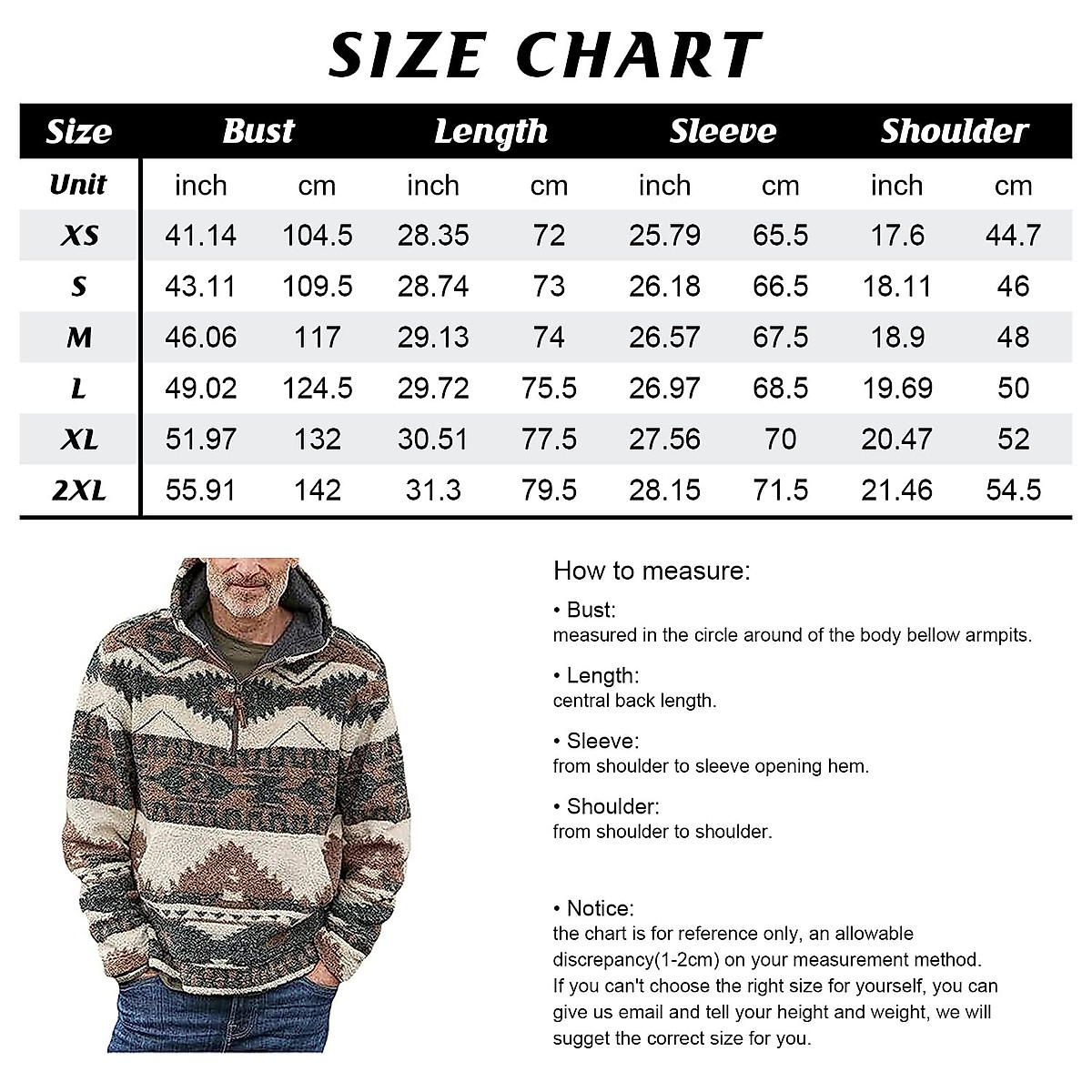 SIZE CHART

| Size | Bust | | Length | | Sleeve | | Shoulder | |
|---|---|---|---|---|---|---|---|---|
| Unit | inch | cm | inch | cm | inch | cm | inch | cm |
| XS | 41.14 | 104.5 | 28.35 | 72 | 25.79 | 65.5 | 17.6 | 44.7 |
| S | 43.11 | 109.5 | 28.74 | 73 | 26.18 | 66.5 | 18.11 | 46 |
| M | 46.06 | 117 | 29.13 | 74 | 26.57 | 67.5 | 18.9 | 48 |
| L | 49.02 | 124.5 | 29.72 | 75.5 | 26.97 | 68.5 | 19.69 | 50 |
| XL | 51.97 | 132 | 30.51 | 77.5 | 27.56 | 70 | 20.47 | 52 |
| 2XL | 55.91 | 142 | 31.3 | 79.5 | 28.15 | 71.5 | 21.46 | 54.5 |

How to measure:

• Bust:
measured in the circle around of the body bellow armpits.

• Length:
central back length.

• Sleeve:
from shoulder to sleeve opening hem.

• Shoulder:
from shoulder to shoulder.

• Notice:
the chart is for reference only, an allowable discrepancy(1-2cm) on your measurement method. If you can't choose the right size for yourself, you can give us email and tell your height and weight, we will sugget the correct size for you.